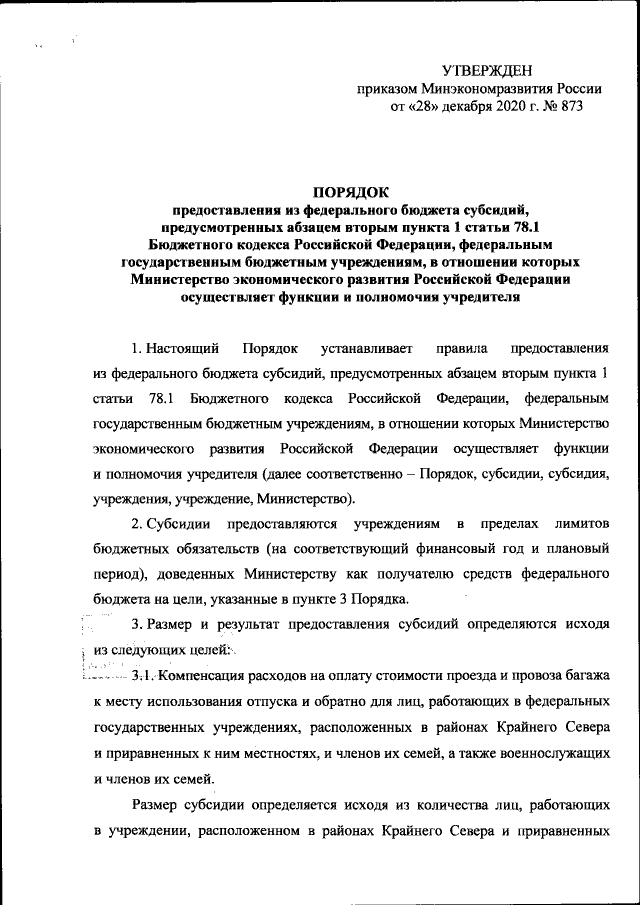 УТВЕРЖДЕН
приказом Минэкономразвития России
от «28» декабря 2020 г. № 873

ПОРЯДОК
предоставления из федерального бюджета субсидий, предусмотренных абзацем вторым пункта 1 статьи 78.1 Бюджетного кодекса Российской Федерации, федеральным государственным бюджетным учреждениям, в отношении которых Министерство экономического развития Российской Федерации осуществляет функции и полномочия учредителя

1. Настоящий Порядок устанавливает правила предоставления из федерального бюджета субсидий, предусмотренных абзацем вторым пункта 1 статьи 78.1 Бюджетного кодекса Российской Федерации, федеральным государственным бюджетным учреждениям, в отношении которых Министерство экономического развития Российской Федерации осуществляет функции и полномочия учредителя (далее соответственно – Порядок, субсидии, субсидия, учреждения, учреждение, Министерство).

2. Субсидии предоставляются учреждениям в пределах лимитов бюджетных обязательств (на соответствующий финансовый год и плановый период), доведенных Министерству как получателю средств федерального бюджета на цели, указанные в пункте 3 Порядка.

3. Размер и результат предоставления субсидий определяются исходя из следующих целей:

3.1. Компенсация расходов на оплату стоимости проезда и провоза багажа к месту использования отпуска и обратно для лиц, работающих в федеральных государственных учреждениях, расположенных в районах Крайнего Севера и приравненных к ним местностях, и членов их семей, а также военнослужащих и членов их семей.

Размер субсидии определяется исходя из количества лиц, работающих в учреждении, расположенном в районах Крайнего Севера и приравненных